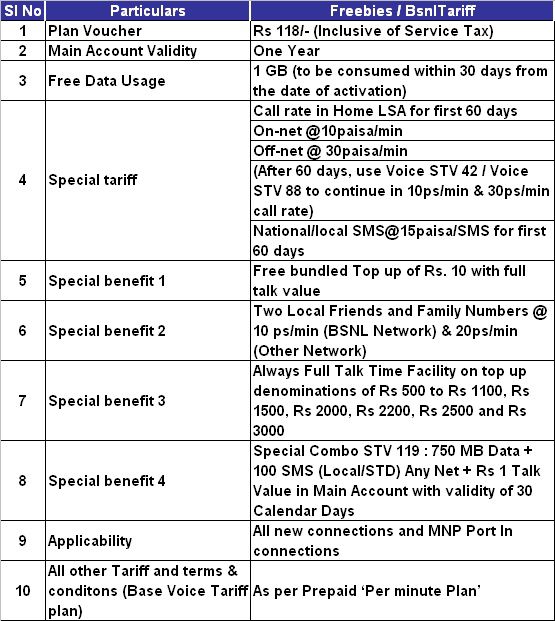 | Sl No | Particulars | Freebies / BsnlTariff |
|---|---|---|
| 1 | Plan Voucher | Rs 118/- (Inclusive of Service Tax) |
| 2 | Main Account Validity | One Year |
| 3 | Free Data Usage | 1 GB (to be consumed within 30 days from the date of activation) |
| 4 | Special tariff | Call rate in Home LSA for first 60 days |
| | | On-net @10paisa/min |
| | | Off-net @ 30paisa/min |
| | | (After 60 days, use Voice STV 42 / Voice STV 88 to continue in 10ps/min & 30ps/min call rate) |
| | | National/local SMS@15paisa/SMS for first 60 days |
| 5 | Special benefit 1 | Free bundled Top up of Rs. 10 with full talk value |
| 6 | Special benefit 2 | Two Local Friends and Family Numbers @ 10 ps/min (BSNL Network) & 20ps/min (Other Network) |
| 7 | Special benefit 3 | Always Full Talk Time Facility on top up denominations of Rs 500 to Rs 1100, Rs 1500, Rs 2000, Rs 2200, Rs 2500 and Rs 3000 |
| 8 | Special benefit 4 | Special Combo STV 119 : 750 MB Data + 100 SMS (Local/STD) Any Net + Rs 1 Talk Value in Main Account with validity of 30 Calendar Days |
| 9 | Applicability | All new connections and MNP Port In connections |
| 10 | All other Tariff and terms & conditons (Base Voice Tariff plan) | As per Prepaid 'Per minute Plan' |